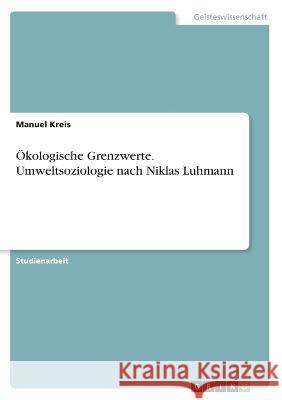 Geisteswissenschaft

Manuel Kreis

Ökologische Grenzwerte. Umweltsoziologie nach Niklas Luhmann

Studienarbeit

Kraina Książek